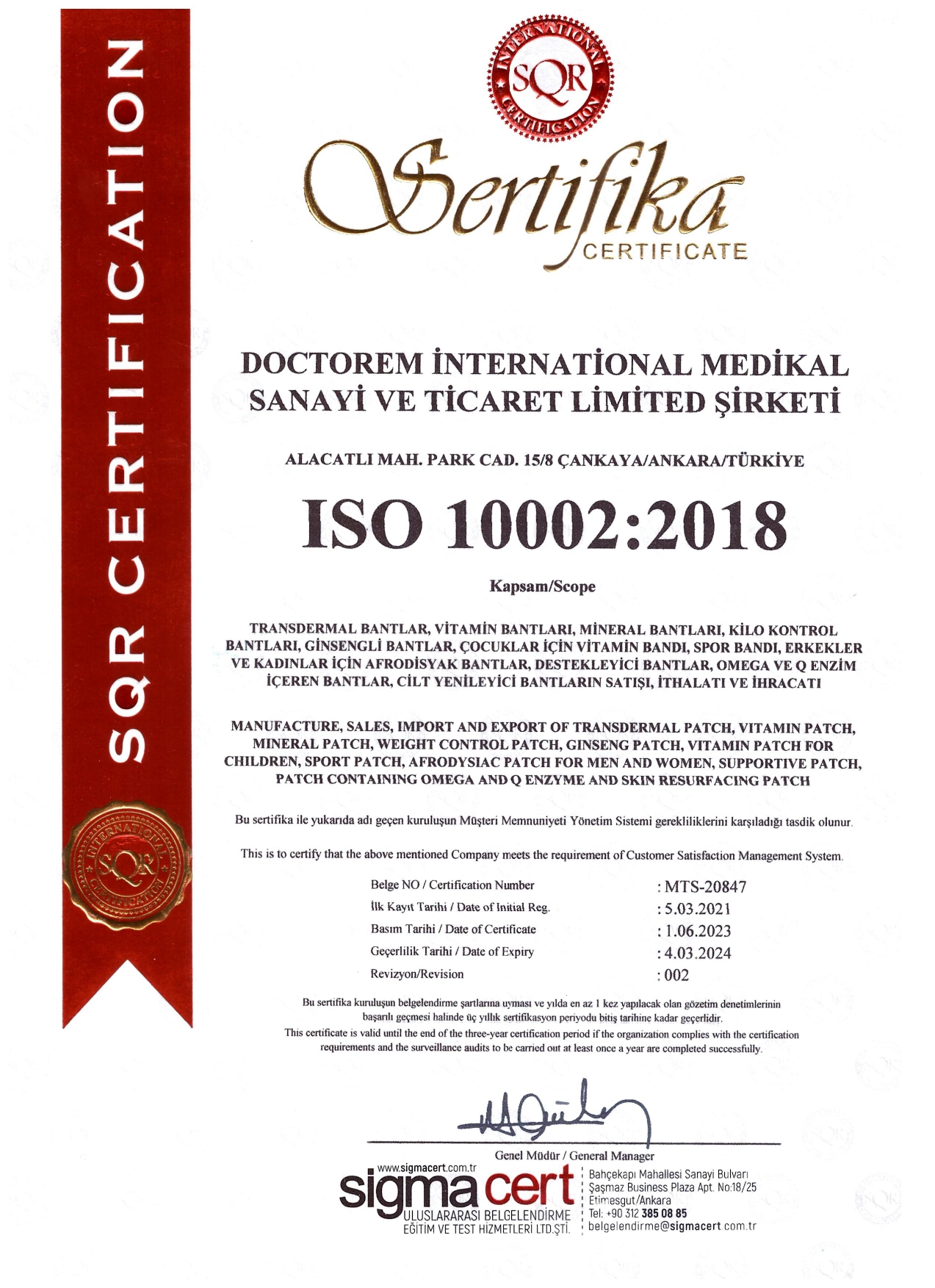 SQR CERTIFICATION

INTERNATIONAL SQR CERTIFICATION

Sertifika
CERTIFICATE

DOCTOREM İNTERNATİONAL MEDİKAL SANAYİ VE TİCARET LİMİTED ŞİRKETİ

ALACATLI MAH. PARK CAD. 15/8 ÇANKAYA/ANKARA/TÜRKİYE

ISO 10002:2018

Kapsam/Scope

TRANSDERMAL BANTLAR, VİTAMİN BANTLARI, MİNERAL BANTLARI, KİLO KONTROL BANTLARI, GİNSENGLİ BANTLAR, ÇOCUKLAR İÇİN VİTAMİN BANDI, SPOR BANDI, ERKEKLER VE KADINLAR İÇİN AFRODİSYAK BANTLAR, DESTEKLEYİCİ BANTLAR, OMEGA VE Q ENZİM İÇEREN BANTLAR, CİLT YENİLEYİCİ BANTLARIN SATIŞI, İTHALATI VE İHRACATI

MANUFACTURE, SALES, IMPORT AND EXPORT OF TRANSDERMAL PATCH, VITAMIN PATCH, MINERAL PATCH, WEIGHT CONTROL PATCH, GINSENG PATCH, VITAMIN PATCH FOR CHILDREN, SPORT PATCH, AFRODYSIAC PATCH FOR MEN AND WOMEN, SUPPORTIVE PATCH, PATCH CONTAINING OMEGA AND Q ENZYME AND SKIN RESURFACING PATCH

Bu sertifika ile yukarıda adı geçen kuruluşun Müşteri Memnuniyeti Yönetim Sistemi gerekliliklerini karşıladığı tasdik olunur.

This is to certify that the above mentioned Company meets the requirement of Customer Satisfaction Management System.

| Belge NO / Certification Number | : MTS-20847 |
|---|---|
| İlk Kayıt Tarihi / Date of Initial Reg. | : 5.03.2021 |
| Basım Tarihi / Date of Certificate | : 1.06.2023 |
| Geçerlilik Tarihi / Date of Expiry | : 4.03.2024 |
| Revizyon/Revision | : 002 |

Bu sertifika kuruluşun belgelendirme şartlarına uyması ve yılda en az 1 kez yapılacak olan gözetim denetimlerinin başarılı geçmesi halinde üç yıllık sertifikasyon periyodu bitiş tarihine kadar geçerlidir.
This certificate is valid until the end of the three-year certification period if the organization complies with the certification requirements and the surveillance audits to be carried out at least once a year are completed successfully.

Genel Müdür / General Manager

www.sigmacert.com.tr
sigma cert
ULUSLARARASI BELGELENDİRME EĞİTİM VE TEST HİZMETLERİ LTD.ŞTİ.

Bahçekapı Mahallesi Sanayi Bulvarı
Şaşmaz Business Plaza Apt. No:18/25
Etimesgut/Ankara
Tel: +90 312 385 08 85
belgelendirme@sigmacert.com.tr